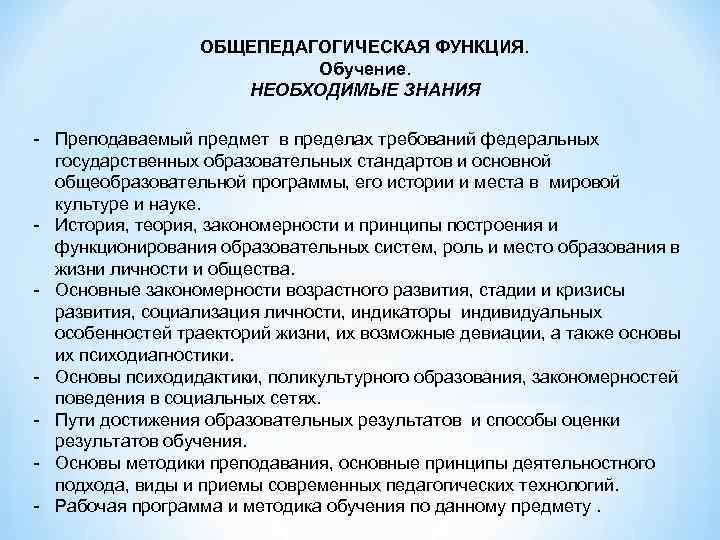 ОБЩЕПЕДАГОГИЧЕСКАЯ ФУНКЦИЯ.
Обучение.
НЕОБХОДИМЫЕ ЗНАНИЯ

- Преподаваемый предмет в пределах требований федеральных государственных образовательных стандартов и основной общеобразовательной программы, его истории и места в мировой культуре и науке.
- История, теория, закономерности и принципы построения и функционирования образовательных систем, роль и место образования в жизни личности и общества.
- Основные закономерности возрастного развития, стадии и кризисы развития, социализация личности, индикаторы индивидуальных особенностей траекторий жизни, их возможные девиации, а также основы их психодиагностики.
- Основы психодидактики, поликультурного образования, закономерностей поведения в социальных сетях.
- Пути достижения образовательных результатов и способы оценки результатов обучения.
- Основы методики преподавания, основные принципы деятельностного подхода, виды и приемы современных педагогических технологий.
- Рабочая программа и методика обучения по данному предмету .